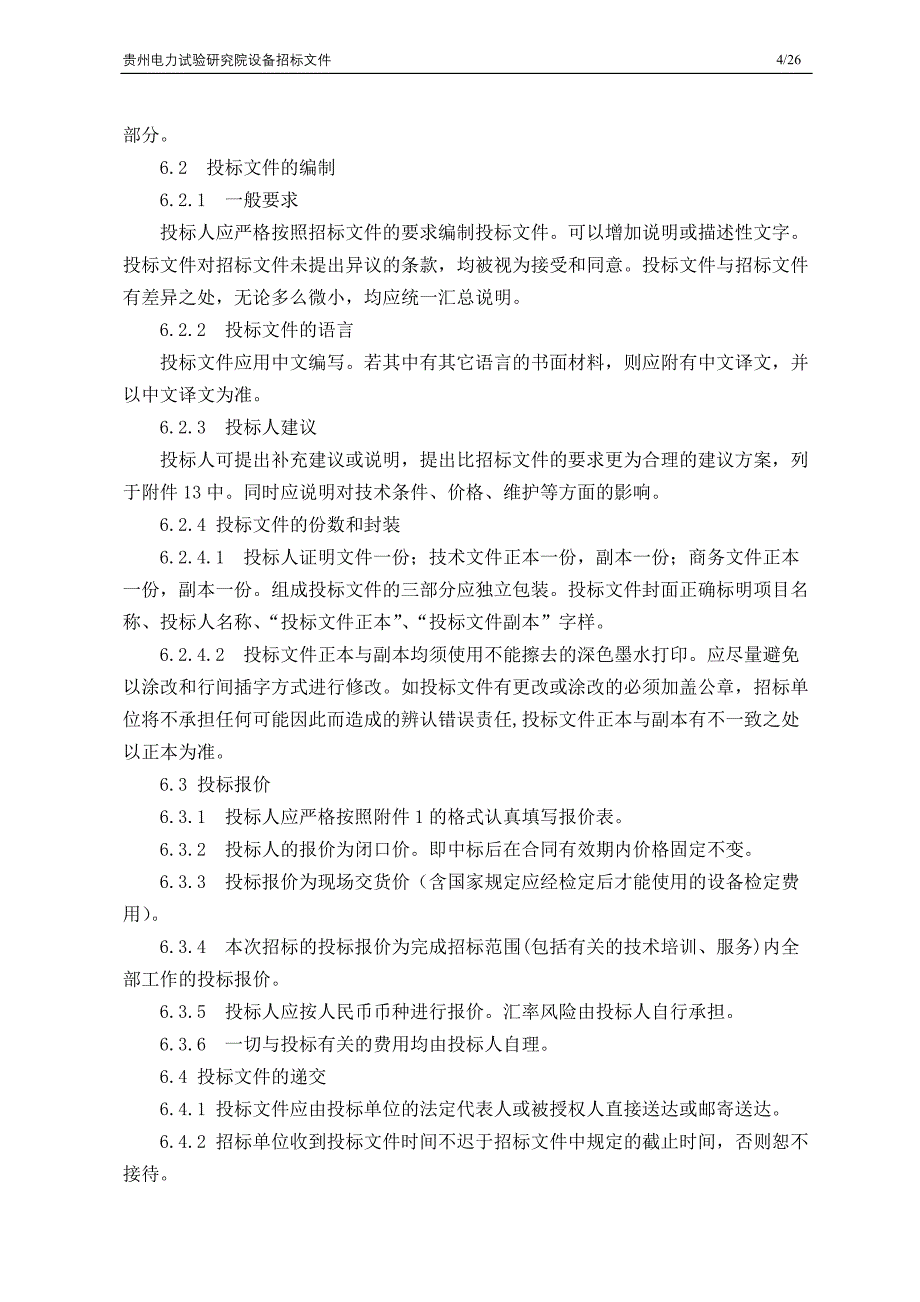 贵州电力试验研究院设备招标文件 4/26

部分。

6.2　投标文件的编制

6.2.1　一般要求

投标人应严格按照招标文件的要求编制投标文件。可以增加说明或描述性文字。投标文件对招标文件未提出异议的条款，均被视为接受和同意。投标文件与招标文件有差异之处，无论多么微小，均应统一汇总说明。

6.2.2　投标文件的语言

投标文件应用中文编写。若其中有其它语言的书面材料，则应附有中文译文，并以中文译文为准。

6.2.3　投标人建议

投标人可提出补充建议或说明，提出比招标文件的要求更为合理的建议方案，列于附件 13 中。同时应说明对技术条件、价格、维护等方面的影响。

6.2.4 投标文件的份数和封装

6.2.4.1　投标人证明文件一份；技术文件正本一份，副本一份；商务文件正本一份，副本一份。组成投标文件的三部分应独立包装。投标文件封面正确标明项目名称、投标人名称、“投标文件正本”、“投标文件副本”字样。

6.2.4.2　投标文件正本与副本均须使用不能擦去的深色墨水打印。应尽量避免以涂改和行间插字方式进行修改。如投标文件有更改或涂改的必须加盖公章，招标单位将不承担任何可能因此而造成的辨认错误责任,投标文件正本与副本有不一致之处以正本为准。

6.3 投标报价

6.3.1　投标人应严格按照附件 1 的格式认真填写报价表。

6.3.2　投标人的报价为闭口价。即中标后在合同有效期内价格固定不变。

6.3.3　投标报价为现场交货价（含国家规定应经检定后才能使用的设备检定费用)。

6.3.4　本次招标的投标报价为完成招标范围(包括有关的技术培训、服务)内全部工作的投标报价。

6.3.5　投标人应按人民币币种进行报价。汇率风险由投标人自行承担。

6.3.6　一切与投标有关的费用均由投标人自理。

6.4 投标文件的递交

6.4.1 投标文件应由投标单位的法定代表人或被授权人直接送达或邮寄送达。

6.4.2 招标单位收到投标文件时间不迟于招标文件中规定的截止时间，否则恕不接待。